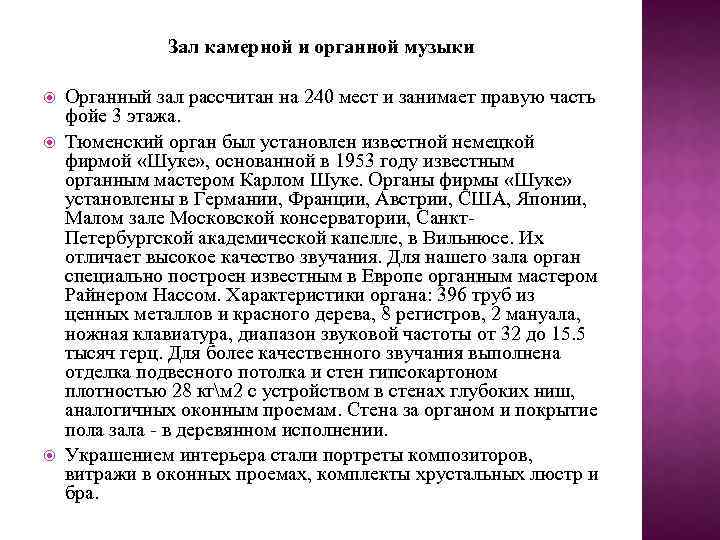 Зал камерной и органной музыки

Органный зал рассчитан на 240 мест и занимает правую часть фойе 3 этажа.

Тюменский орган был установлен известной немецкой фирмой «Шуке», основанной в 1953 году известным органным мастером Карлом Шуке. Органы фирмы «Шуке» установлены в Германии, Франции, Австрии, США, Японии, Малом зале Московской консерватории, Санкт-Петербургской академической капелле, в Вильнюсе. Их отличает высокое качество звучания. Для нашего зала орган специально построен известным в Европе органным мастером Райнером Нассом. Характеристики органа: 396 труб из ценных металлов и красного дерева, 8 регистров, 2 мануала, ножная клавиатура, диапазон звуковой частоты от 32 до 15.5 тысяч герц. Для более качественного звучания выполнена отделка подвесного потолка и стен гипсокартоном плотностью 28 кг\м2 с устройством в стенах глубоких ниш, аналогичных оконным проемам. Стена за органом и покрытие пола зала - в деревянном исполнении.

Украшением интерьера стали портреты композиторов, витражи в оконных проемах, комплекты хрустальных люстр и бра.